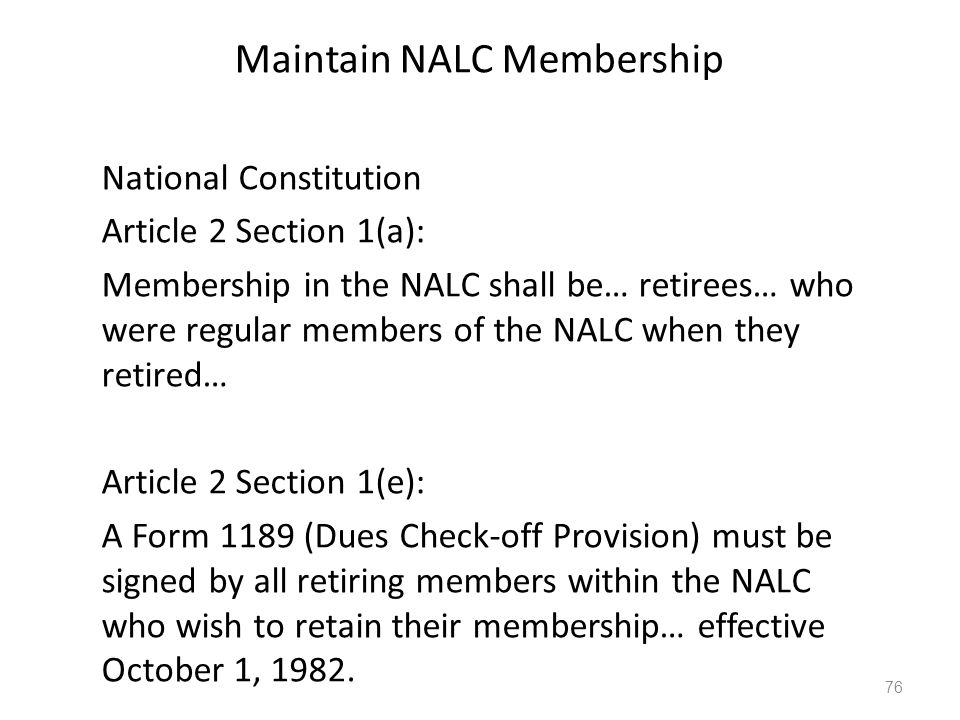 Maintain NALC Membership

National Constitution

Article 2 Section 1(a):

Membership in the NALC shall be… retirees… who were regular members of the NALC when they retired…

Article 2 Section 1(e):

A Form 1189 (Dues Check-off Provision) must be signed by all retiring members within the NALC who wish to retain their membership… effective October 1, 1982.

76